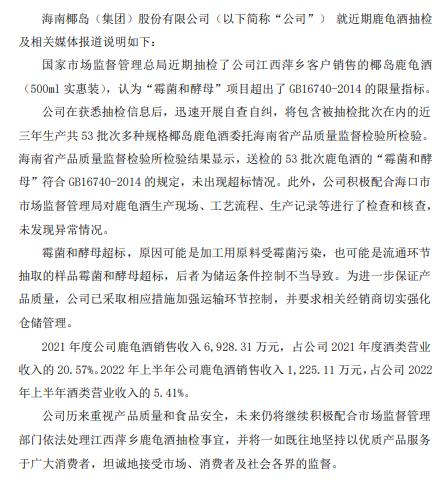 海南椰岛（集团）股份有限公司（以下简称“公司”） 就近期鹿龟酒抽检及相关媒体报道说明如下：

国家市场监督管理总局近期抽检了公司江西萍乡客户销售的椰岛鹿龟酒（500ml 实惠装），认为“霉菌和酵母”项目超出了 GB16740-2014 的限量指标。

公司在获悉抽检信息后，迅速开展自查自纠，将包含被抽检批次在内的近三年生产共 53 批次多种规格椰岛鹿龟酒委托海南省产品质量监督检验所检验。海南省产品质量监督检验所检验结果显示，送检的 53 批次鹿龟酒的“霉菌和酵母”符合 GB16740-2014 的规定，未出现超标情况。此外，公司积极配合海口市市场监督管理局对鹿龟酒生产现场、工艺流程、生产记录等进行了检查和核查，未发现异常情况。

霉菌和酵母超标，原因可能是加工用原料受霉菌污染，也可能是流通环节抽取的样品霉菌和酵母超标，后者为储运条件控制不当导致。为进一步保证产品质量，公司已采取相应措施加强运输环节控制，并要求相关经销商切实强化仓储管理。

2021 年度公司鹿龟酒销售收入 6,928.31 万元，占公司 2021 年度酒类营业收入的 20.57%。2022 年上半年公司鹿龟酒销售收入 1,225.11 万元，占公司 2022 年上半年酒类营业收入的 5.41%。

公司历来重视产品质量和食品安全，未来仍将继续积极配合市场监督管理部门依法处理江西萍乡鹿龟酒抽检事宜，并将一如既往地坚持以优质产品服务于广大消费者，坦诚地接受市场、消费者及社会各界的监督。